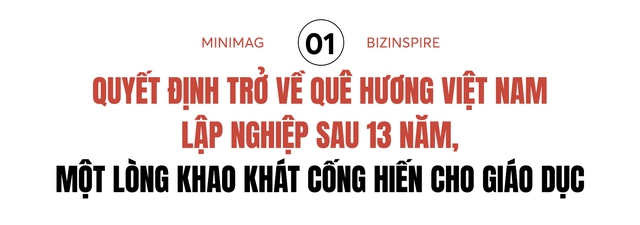 MINIMAG 01 BIZINSPIRE

QUYẾT ĐỊNH TRỞ VỀ QUÊ HƯƠNG VIỆT NAM LẬP NGHIỆP SAU 13 NĂM,

MỘT LÒNG KHAO KHÁT CỐNG HIẾN CHO GIÁO DỤC